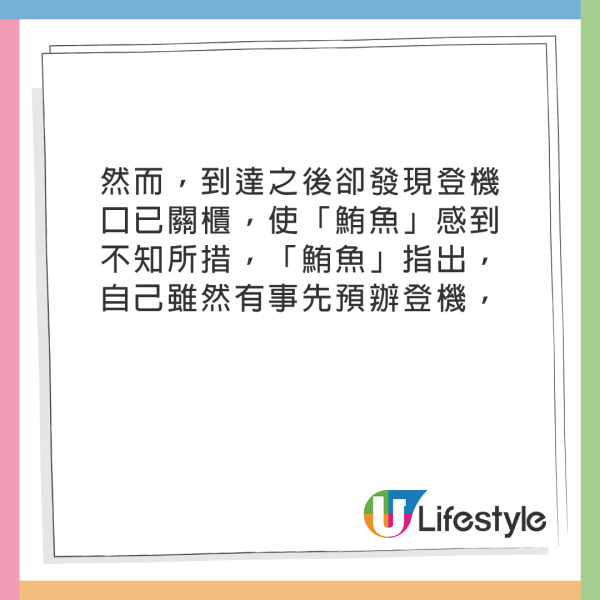 然而，到達之後卻發現登機口已關櫃，使「鮪魚」感到不知所措，「鮪魚」指出，自己雖然有事先預辦登機，

U Lifestyle